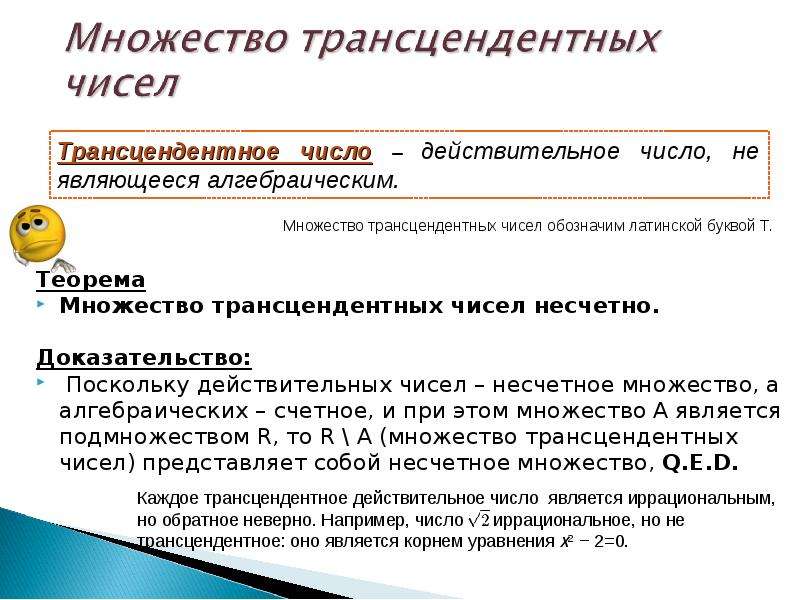 Множество трансцендентных чисел

Трансцендентное число – действительное число, не являющееся алгебраическим.

Множество трансцендентных чисел обозначим латинской буквой Т.

Теорема
Множество трансцендентных чисел несчетно.

Доказательство:
Поскольку действительных чисел – несчетное множество, а алгебраических – счетное, и при этом множество А является подмножеством R, то R \ A (множество трансцендентных чисел) представляет собой несчетное множество, Q.E.D.

Каждое трансцендентное действительное число является иррациональным, но обратное неверно. Например, число $\sqrt{2}$ иррациональное, но не трансцендентное: оно является корнем уравнения $x^2 - 2=0$.